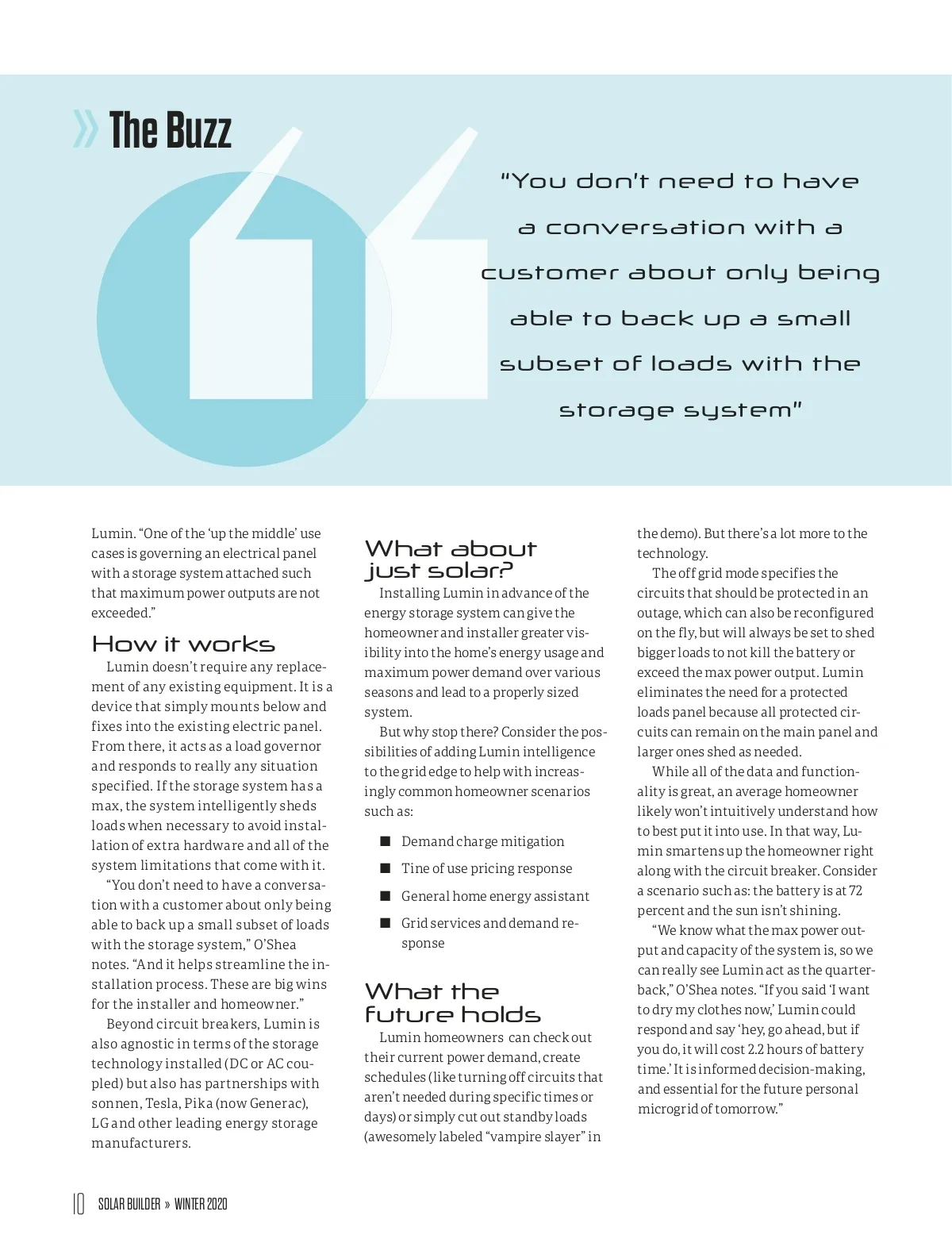 » The Buzz

"You don't need to have a conversation with a customer about only being able to back up a small subset of loads with the storage system"

Lumin. "One of the 'up the middle' use cases is governing an electrical panel with a storage system attached such that maximum power outputs are not exceeded."

How it works

Lumin doesn't require any replacement of any existing equipment. It is a device that simply mounts below and fixes into the existing electric panel. From there, it acts as a load governor and responds to really any situation specified. If the storage system has a max, the system intelligently sheds loads when necessary to avoid installation of extra hardware and all of the system limitations that come with it.

"You don't need to have a conversation with a customer about only being able to back up a small subset of loads with the storage system," O'Shea notes. "And it helps streamline the installation process. These are big wins for the installer and homeowner."

Beyond circuit breakers, Lumin is also agnostic in terms of the storage technology installed (DC or AC coupled) but also has partnerships with sonnen, Tesla, Pika (now Generac), LG and other leading energy storage manufacturers.

What about just solar?

Installing Lumin in advance of the energy storage system can give the homeowner and installer greater visibility into the home's energy usage and maximum power demand over various seasons and lead to a properly sized system.

But why stop there? Consider the possibilities of adding Lumin intelligence to the grid edge to help with increasingly common homeowner scenarios such as:

■ Demand charge mitigation
■ Tine of use pricing response
■ General home energy assistant
■ Grid services and demand response

What the future holds

Lumin homeowners can check out their current power demand, create schedules (like turning off circuits that aren't needed during specific times or days) or simply cut out standby loads (awesomely labeled "vampire slayer" in the demo). But there's a lot more to the technology.

The off grid mode specifies the circuits that should be protected in an outage, which can also be reconfigured on the fly, but will always be set to shed bigger loads to not kill the battery or exceed the max power output. Lumin eliminates the need for a protected loads panel because all protected circuits can remain on the main panel and larger ones shed as needed.

While all of the data and functionality is great, an average homeowner likely won't intuitively understand how to best put it into use. In that way, Lumin smartens up the homeowner right along with the circuit breaker. Consider a scenario such as: the battery is at 72 percent and the sun isn't shining.

"We know what the max power output and capacity of the system is, so we can really see Lumin act as the quarterback," O'Shea notes. "If you said 'I want to dry my clothes now,' Lumin could respond and say 'hey, go ahead, but if you do, it will cost 2.2 hours of battery time.' It is informed decision-making, and essential for the future personal microgrid of tomorrow."

10 SOLAR BUILDER » WINTER 2020